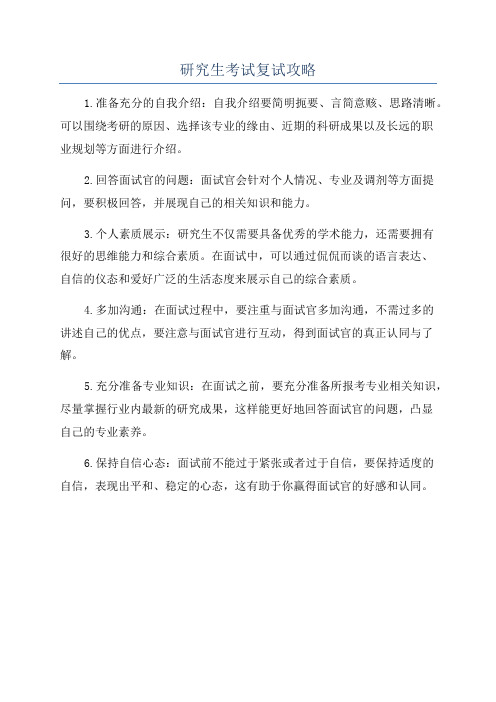 研究生考试复试攻略

1.准备充分的自我介绍：自我介绍要简明扼要、言简意赅、思路清晰。可以围绕考研的原因、选择该专业的缘由、近期的科研成果以及长远的职业规划等方面进行介绍。

2.回答面试官的问题：面试官会针对个人情况、专业及调剂等方面提问，要积极回答，并展现自己的相关知识和能力。

3.个人素质展示：研究生不仅需要具备优秀的学术能力，还需要拥有很好的思维能力和综合素质。在面试中，可以通过侃侃而谈的语言表达、自信的仪态和爱好广泛的生活态度来展示自己的综合素质。

4.多加沟通：在面试过程中，要注重与面试官多加沟通，不需过多的讲述自己的优点，要注意与面试官进行互动，得到面试官的真正认同与了解。

5.充分准备专业知识：在面试之前，要充分准备所报考专业相关知识，尽量掌握行业内最新的研究成果，这样能更好地回答面试官的问题，凸显自己的专业素养。

6.保持自信心态：面试前不能过于紧张或者过于自信，要保持适度的自信，表现出平和、稳定的心态，这有助于你赢得面试官的好感和认同。